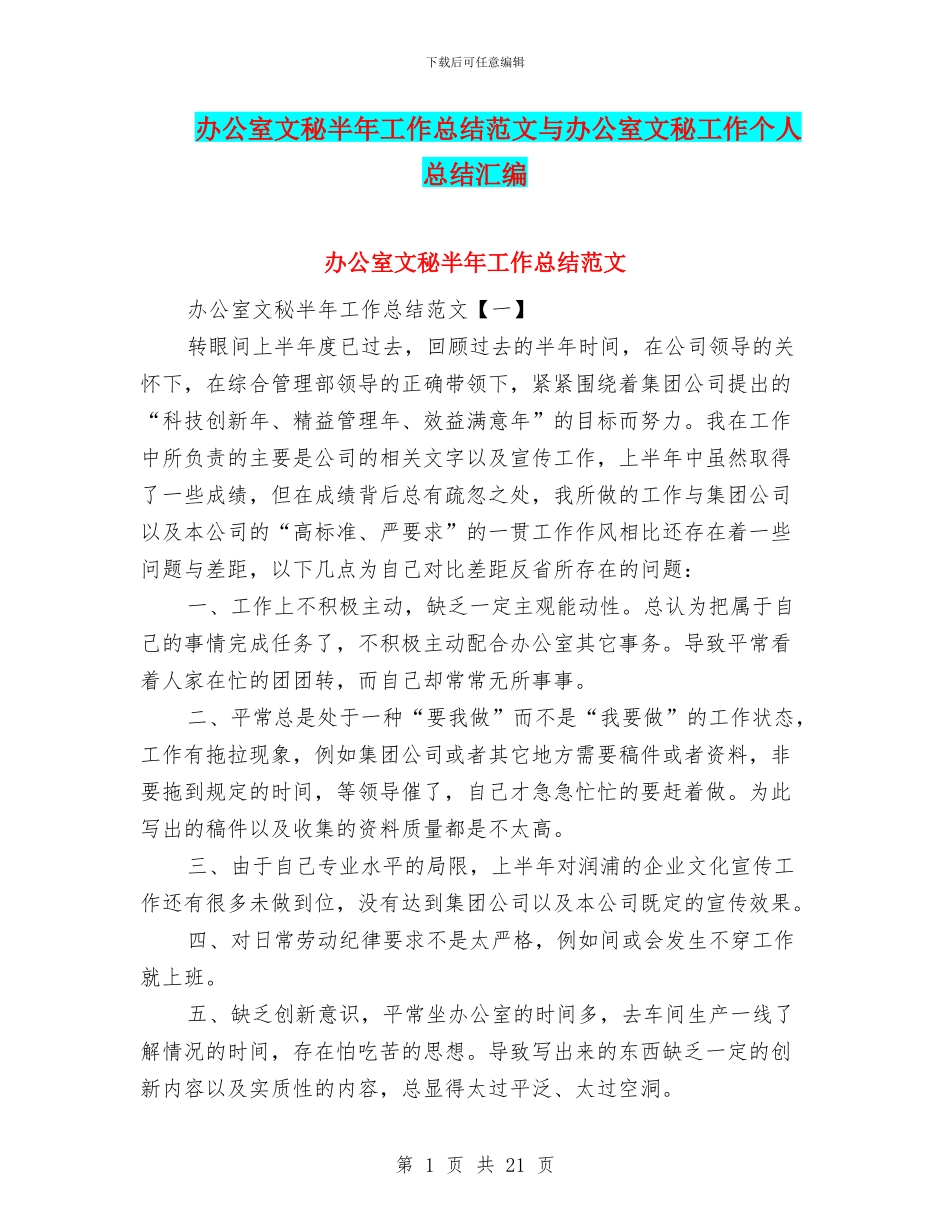 下载后可任意编辑

办公室文秘半年工作总结范文与办公室文秘工作个人总结汇编

办公室文秘半年工作总结范文

办公室文秘半年工作总结范文【一】

转眼间上半年度已过去，回顾过去的半年时间，在公司领导的关怀下，在综合管理部领导的正确带领下，紧紧围绕着集团公司提出的“科技创新年、精益管理年、效益满意年”的目标而努力。我在工作中所负责的主要是公司的相关文字以及宣传工作，上半年中虽然取得了一些成绩，但在成绩背后总有疏忽之处，我所做的工作与集团公司以及本公司的“高标准、严要求”的一贯工作作风相比还存在着一些问题与差距，以下几点为自己对比差距反省所存在的问题：

一、工作上不积极主动，缺乏一定主观能动性。总认为把属于自己的事情完成任务了，不积极主动配合办公室其它事务。导致平常看着人家在忙的团团转，而自己却常常无所事事。

二、平常总是处于一种“要我做”而不是“我要做”的工作状态，工作有拖拉现象，例如集团公司或者其它地方需要稿件或者资料，非要拖到规定的时间，等领导催了，自己才急急忙忙的要赶着做。为此写出的稿件以及收集的资料质量都是不太高。

三、由于自己专业水平的局限，上半年对润浦的企业文化宣传工作还有很多未做到位，没有达到集团公司以及本公司既定的宣传效果。

四、对日常劳动纪律要求不是太严格，例如间或会发生不穿工作就上班。

五、缺乏创新意识，平常坐办公室的时间多，去车间生产一线了解情况的时间，存在怕吃苦的思想。导致写出来的东西缺乏一定的创新内容以及实质性的内容，总显得太过平泛、太过空洞。

第 1 页 共 21 页